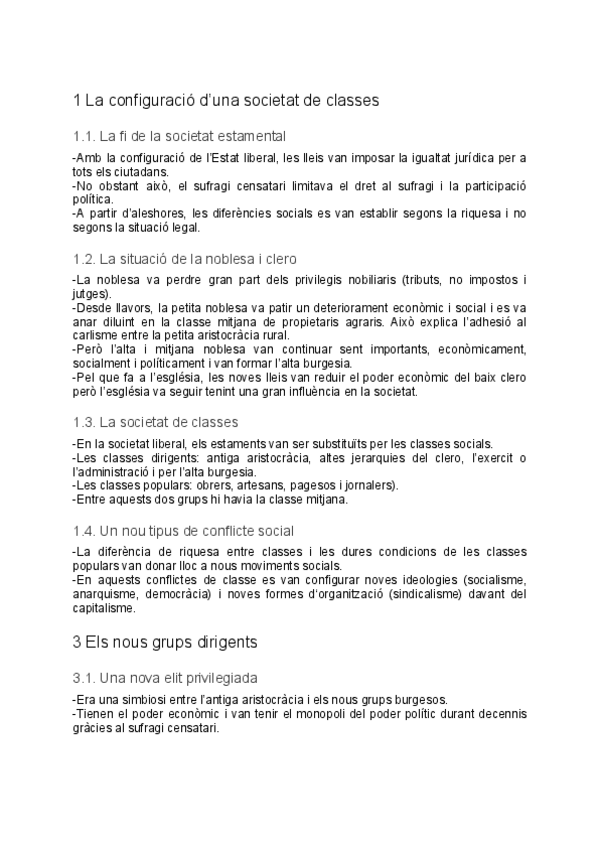 1 La configuració d'una societat de classes

1.1. La fi de la societat estamental

-Amb la configuració de l'Estat liberal, les lleis van imposar la igualtat jurídica per a tots els ciutadans.
-No obstant això, el sufragi censatari limitava el dret al sufragi i la participació política.
-A partir d'aleshores, les diferències socials es van establir segons la riquesa i no segons la situació legal.

1.2. La situació de la noblesa i clero

-La noblesa va perdre gran part dels privilegis nobiliaris (tributs, no impostos i jutges).
-Desde llavors, la petita noblesa va patir un deteriorament econòmic i social i es va anar diluint en la classe mitjana de propietaris agraris. Això explica l'adhesió al carlisme entre la petita aristocràcia rural.
-Però l'alta i mitjana noblesa van continuar sent importants, econòmicament, socialment i políticament i van formar l'alta burgesia.
-Pel que fa a l'església, les noves lleis van reduir el poder econòmic del baix clero però l'església va seguir tenint una gran influència en la societat.

1.3. La societat de classes

-En la societat liberal, els estaments van ser substituïts per les classes socials.
-Les classes dirigents: antiga aristocràcia, altes jerarquies del clero, l'exercit o l'administració i per l'alta burgesia.
-Les classes populars: obrers, artesans, pagesos i jornalers).
-Entre aquests dos grups hi havia la classe mitjana.

1.4. Un nou tipus de conflicte social

-La diferència de riquesa entre classes i les dures condicions de les classes populars van donar lloc a nous moviments socials.
-En aquests conflictes de classe es van configurar noves ideologies (socialisme, anarquisme, democràcia) i noves formes d'organització (sindicalisme) davant del capitalisme.

3 Els nous grups dirigents

3.1. Una nova elit privilegiada

-Era una simbiosi entre l'antiga aristocràcia i els nous grups burgesos.
-Tienen el poder econòmic i van tenir el monopoli del poder polític durant decennis gràcies al sufragi censatari.